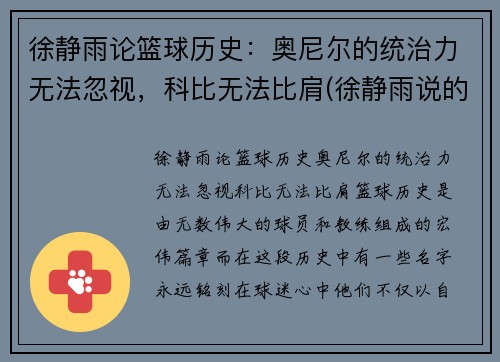 徐静雨论篮球历史：奥尼尔的统治力无法忽视，科比无法比肩(徐静雨说的

徐静雨论篮球历史奥尼尔的统治力无法忽视科比无法比肩篮球历史是由无数伟大的球员和教练组成的宏伟篇章而在这段历史中有一些名字永远铭刻在球迷心中他们不仅以自